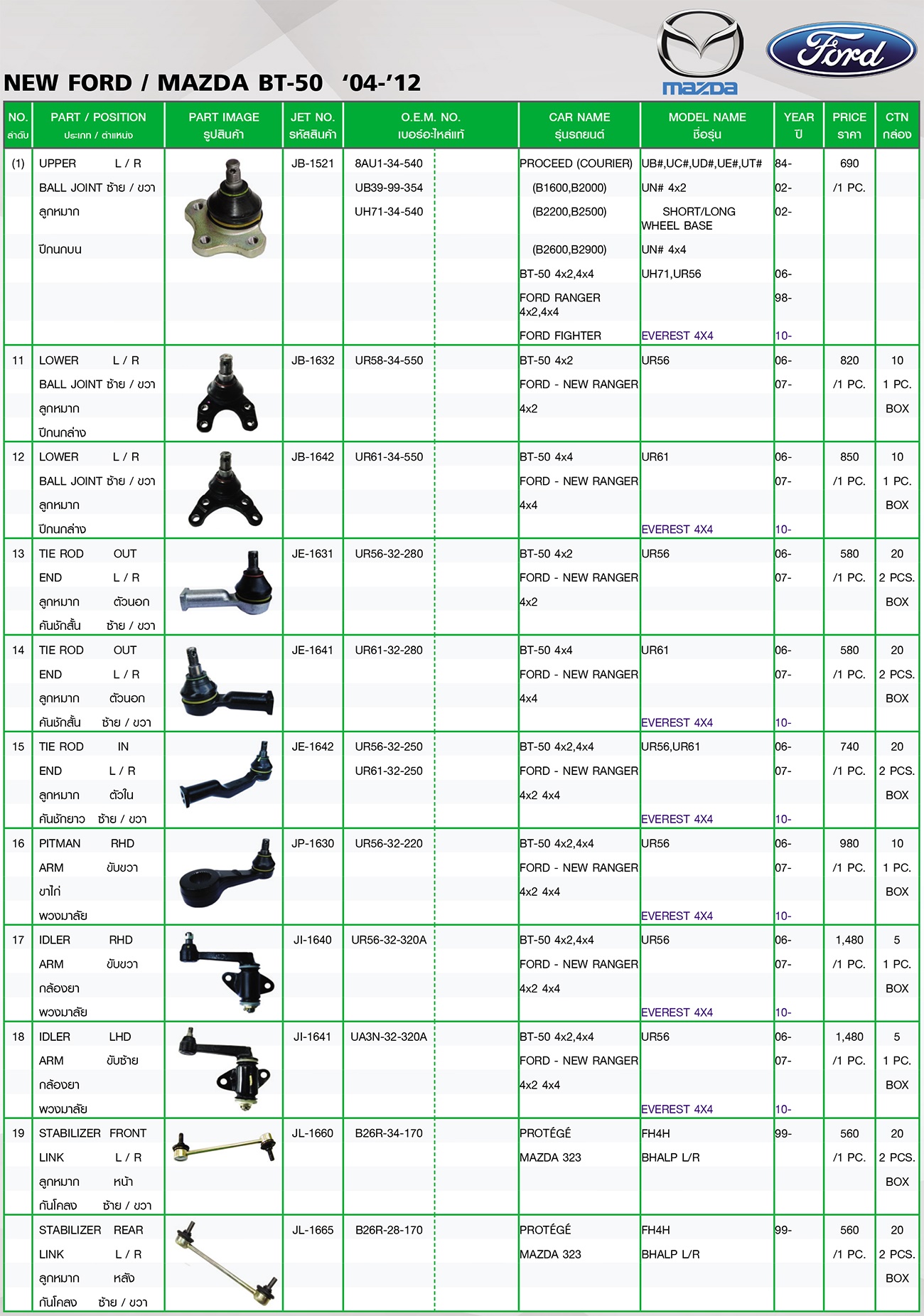 mazda

Ford

NEW FORD / MAZDA BT-50 '04-'12

| NO. ลำดับ | PART / POSITION ประเภท / ตำแหน่ง | PART IMAGE รูปสินค้า | JET NO. รหัสสินค้า | O.E.M. NO. เบอร์อะไหล่แท้ | CAR NAME รุ่นรถยนต์ | MODEL NAME ชื่อรุ่น | YEAR ปี | PRICE ราคา | CTN กล่อง |
|---|---|---|---|---|---|---|---|---|---|
| (1) | UPPER L / R BALL JOINT ซ้าย / ขวา ลูกหมาก ปีกนกบน | | JB-1521 | 8AU1-34-540 UB39-99-354 UH71-34-540 | PROCEED (COURIER) (B1600,B2000) (B2200,B2500) (B2600,B2900) BT-50 4x2,4x4 FORD RANGER 4x2,4x4 FORD FIGHTER | UB#,UC#,UD#,UE#,UT# UN# 4x2 SHORT/LONG WHEEL BASE UN# 4x4 UH71,UR56 EVEREST 4X4 | 84- 02- 02- 06- 98- 10- | 690 /1 PC. | |
| 11 | LOWER L / R BALL JOINT ซ้าย / ขวา ลูกหมาก ปีกนกล่าง | | JB-1632 | UR58-34-550 | BT-50 4x2 FORD - NEW RANGER 4x2 | UR56 | 06- 07- | 820 /1 PC. | 10 1 PC. BOX |
| 12 | LOWER L / R BALL JOINT ซ้าย / ขวา ลูกหมาก ปีกนกล่าง | | JB-1642 | UR61-34-550 | BT-50 4x4 FORD - NEW RANGER 4x4 | UR61 EVEREST 4X4 | 06- 07- 10- | 850 /1 PC. | 10 1 PC. BOX |
| 13 | TIE ROD OUT END L / R ลูกหมาก ตัวนอก คันชักสั้น ซ้าย / ขวา | | JE-1631 | UR56-32-280 | BT-50 4x2 FORD - NEW RANGER 4x2 | UR56 | 06- 07- | 580 /1 PC. | 20 2 PCS. BOX |
| 14 | TIE ROD OUT END L / R ลูกหมาก ตัวนอก คันชักสั้น ซ้าย / ขวา | | JE-1641 | UR61-32-280 | BT-50 4x4 FORD - NEW RANGER 4x4 | UR61 EVEREST 4X4 | 06- 07- 10- | 580 /1 PC. | 20 2 PCS. BOX |
| 15 | TIE ROD IN END L / R ลูกหมาก ตัวใน คันชักยาว ซ้าย / ขวา | | JE-1642 | UR56-32-250 UR61-32-250 | BT-50 4x2,4x4 FORD - NEW RANGER 4x2 4x4 | UR56,UR61 EVEREST 4X4 | 06- 07- 10- | 740 /1 PC. | 20 2 PCS. BOX |
| 16 | PITMAN RHD ARM ขับขวา ขาไก่ พวงมาลัย | | JP-1630 | UR56-32-220 | BT-50 4x2,4x4 FORD - NEW RANGER 4x2 4x4 | UR56 EVEREST 4X4 | 06- 07- 10- | 980 /1 PC. | 10 1 PC. BOX |
| 17 | IDLER RHD ARM ขับขวา กล้องยา พวงมาลัย | | JI-1640 | UR56-32-320A | BT-50 4x2,4x4 FORD - NEW RANGER 4x2 4x4 | UR56 EVEREST 4X4 | 06- 07- 10- | 1,480 /1 PC. | 5 1 PC. BOX |
| 18 | IDLER LHD ARM ขับซ้าย กล้องยา พวงมาลัย | | JI-1641 | UA3N-32-320A | BT-50 4x2,4x4 FORD - NEW RANGER 4x2 4x4 | UR56 EVEREST 4X4 | 06- 07- 10- | 1,480 /1 PC. | 5 1 PC. BOX |
| 19 | STABILIZER FRONT LINK L / R ลูกหมาก หน้า กันโคลง ซ้าย / ขวา | | JL-1660 | B26R-34-170 | PROTÉGÉ MAZDA 323 | FH4H BHALP L/R | 99- | 560 /1 PC. | 20 2 PCS. BOX |
| | STABILIZER REAR LINK L / R ลูกหมาก หลัง กันโคลง ซ้าย / ขวา | | JL-1665 | B26R-28-170 | PROTÉGÉ MAZDA 323 | FH4H BHALP L/R | 99- | 560 /1 PC. | 20 2 PCS. BOX |